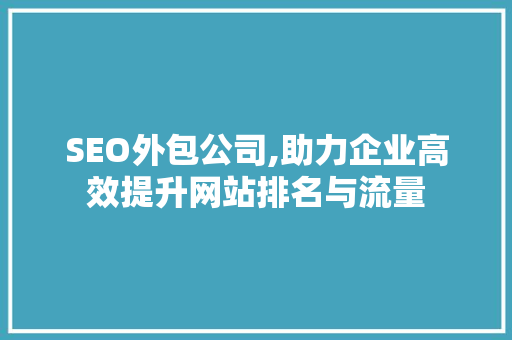 SEO外包公司,助力企业高效提升网站排名与流量